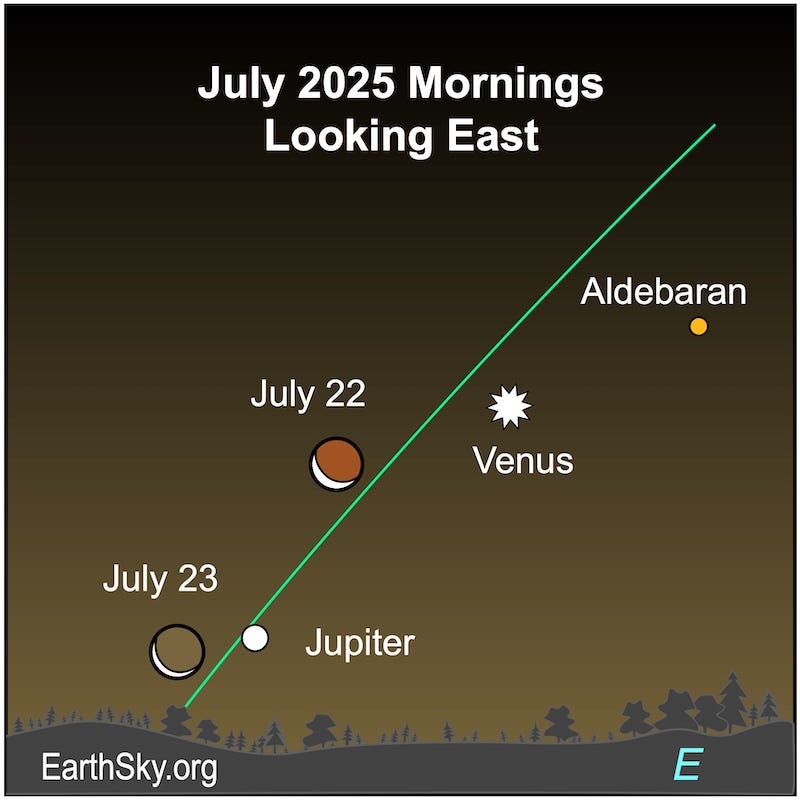 July 2025 Mornings
Looking East

Aldebaran

July 22

Venus

July 23

Jupiter

EarthSky.org

E